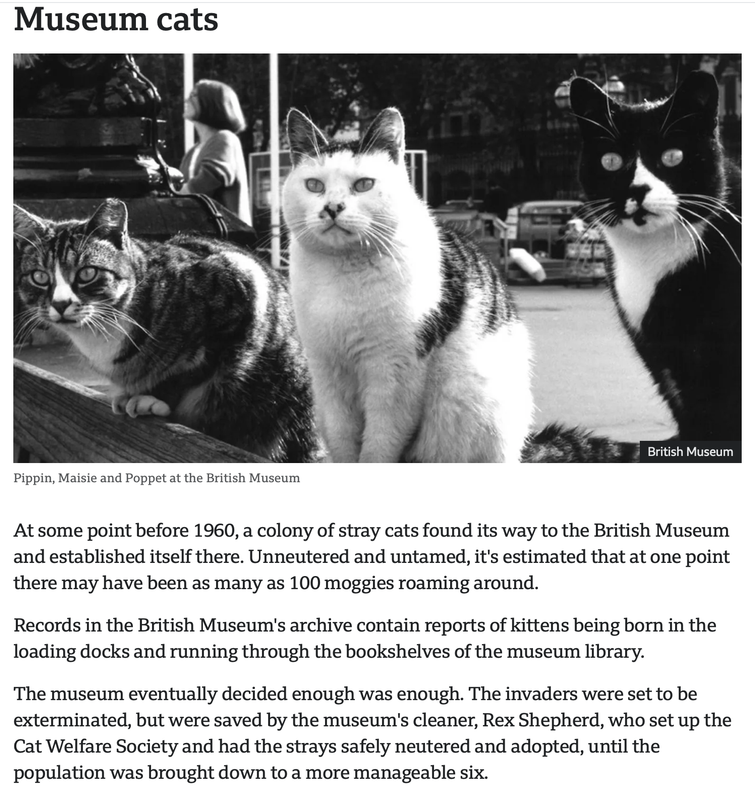 Museum cats

British Museum

Pippin, Maisie and Poppet at the British Museum

At some point before 1960, a colony of stray cats found its way to the British Museum and established itself there. Unneutered and untamed, it's estimated that at one point there may have been as many as 100 moggies roaming around.

Records in the British Museum's archive contain reports of kittens being born in the loading docks and running through the bookshelves of the museum library.

The museum eventually decided enough was enough. The invaders were set to be exterminated, but were saved by the museum's cleaner, Rex Shepherd, who set up the Cat Welfare Society and had the strays safely neutered and adopted, until the population was brought down to a more manageable six.